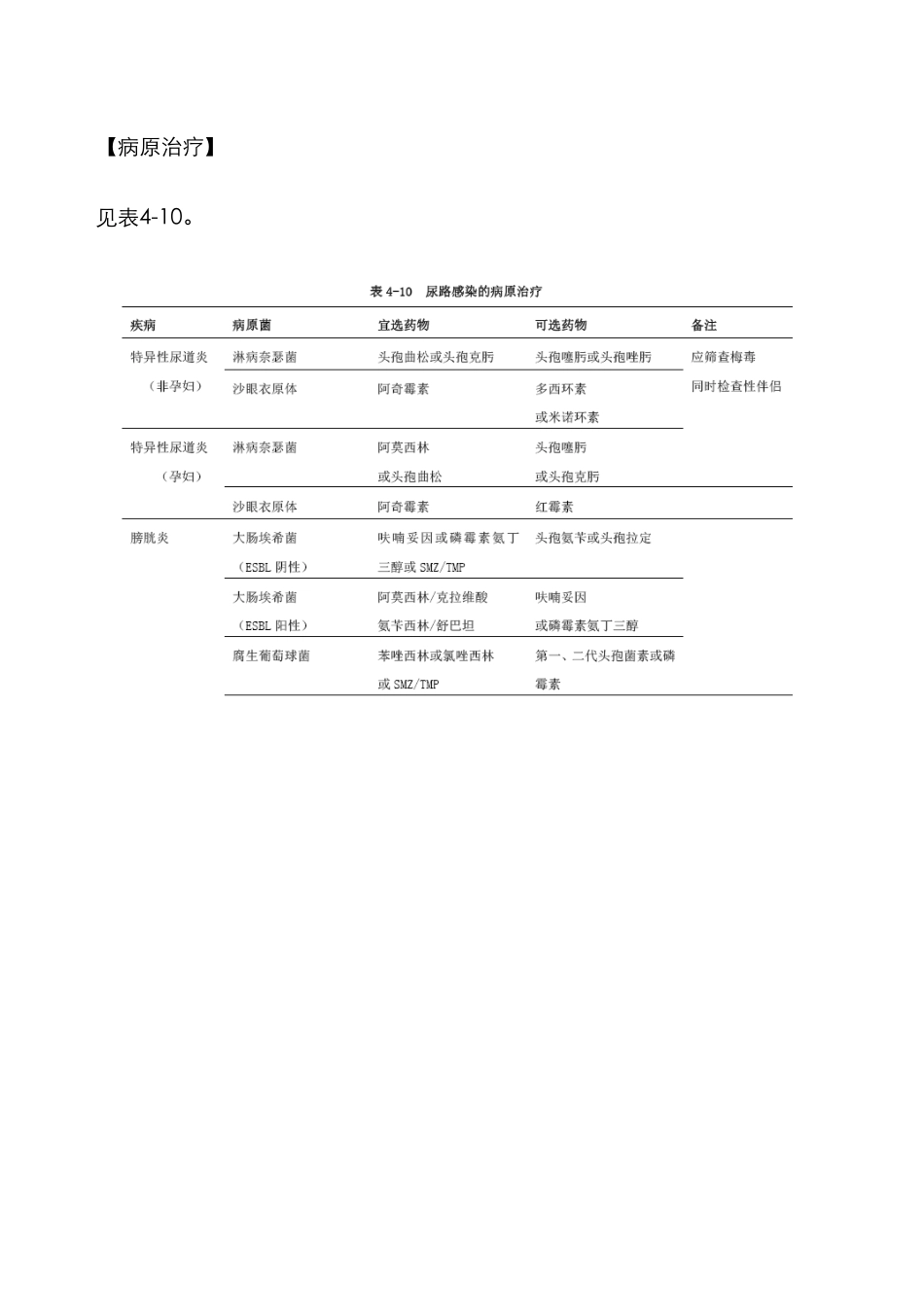 【病原治疗】

见表4-10。

表 4-10 尿路感染的病原治疗

| 疾病 | 病原菌 | 宜选药物 | 可选药物 | 备注 |
|---|---|---|---|---|
| 特异性尿道炎（非孕妇） | 淋病奈瑟菌 | 头孢曲松或头孢克肟 | 头孢噻肟或头孢唑肟 | 应筛查梅毒 同时检查性伴侣 |
| | 沙眼衣原体 | 阿奇霉素 | 多西环素 或米诺环素 | |
| 特异性尿道炎（孕妇） | 淋病奈瑟菌 | 阿莫西林 或头孢曲松 | 头孢噻肟 或头孢克肟 | |
| | 沙眼衣原体 | 阿奇霉素 | 红霉素 | |
| 膀胱炎 | 大肠埃希菌（ESBL 阴性） | 呋喃妥因或磷霉素氨丁三醇或 SMZ/TMP | 头孢氨苄或头孢拉定 | |
| | 大肠埃希菌（ESBL 阳性） | 阿莫西林/克拉维酸 氨苄西林/舒巴坦 | 呋喃妥因 或磷霉素氨丁三醇 | |
| | 腐生葡萄球菌 | 苯唑西林或氯唑西林 或 SMZ/TMP | 第一、二代头孢菌素或磷霉素 | |